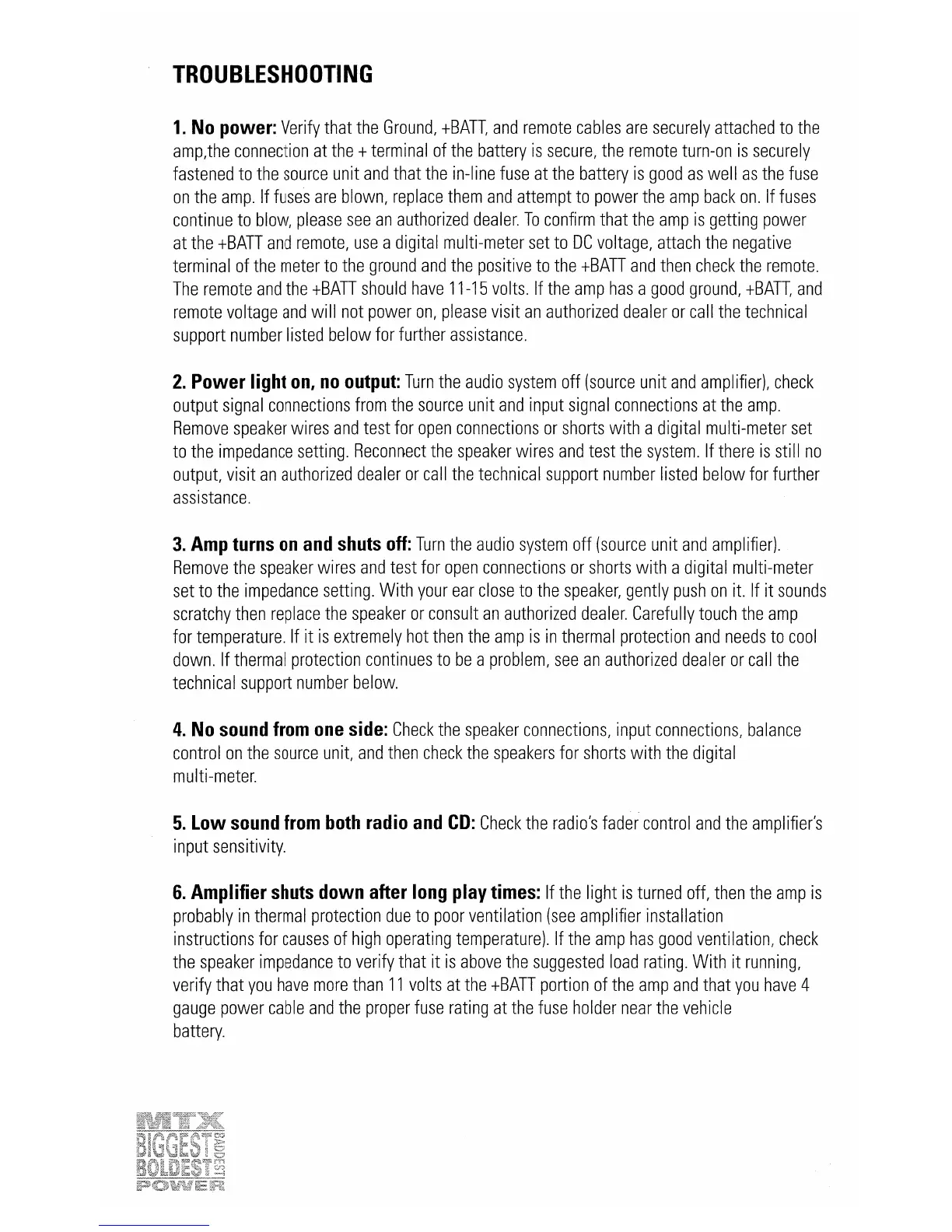 TROUBLESHOOTING

1. No power: Verify that the Ground, +BATT, and remote cables are securely attached to the amp,the connection at the + terminal of the battery is secure, the remote turn-on is securely fastened to the source unit and that the in-line fuse at the battery is good as well as the fuse on the amp. If fuses are blown, replace them and attempt to power the amp back on. If fuses continue to blow, please see an authorized dealer. To confirm that the amp is getting power at the +BATT and remote, use a digital multi-meter set to DC voltage, attach the negative terminal of the meter to the ground and the positive to the +BATT and then check the remote. The remote and the +BATT should have 11-15 volts. If the amp has a good ground, +BATT, and remote voltage and will not power on, please visit an authorized dealer or call the technical support number listed below for further assistance.

2. Power light on, no output: Turn the audio system off (source unit and amplifier), check output signal connections from the source unit and input signal connections at the amp. Remove speaker wires and test for open connections or shorts with a digital multi-meter set to the impedance setting. Reconnect the speaker wires and test the system. If there is still no output, visit an authorized dealer or call the technical support number listed below for further assistance.

3. Amp turns on and shuts off: Turn the audio system off (source unit and amplifier). Remove the speaker wires and test for open connections or shorts with a digital multi-meter set to the impedance setting. With your ear close to the speaker, gently push on it. If it sounds scratchy then replace the speaker or consult an authorized dealer. Carefully touch the amp for temperature. If it is extremely hot then the amp is in thermal protection and needs to cool down. If thermal protection continues to be a problem, see an authorized dealer or call the technical support number below.

4. No sound from one side: Check the speaker connections, input connections, balance control on the source unit, and then check the speakers for shorts with the digital multi-meter.

5. Low sound from both radio and CD: Check the radio's fader control and the amplifier's input sensitivity.

6. Amplifier shuts down after long play times: If the light is turned off, then the amp is probably in thermal protection due to poor ventilation (see amplifier installation instructions for causes of high operating temperature). If the amp has good ventilation, check the speaker impedance to verify that it is above the suggested load rating. With it running, verify that you have more than 11 volts at the +BATT portion of the amp and that you have 4 gauge power cable and the proper fuse rating at the fuse holder near the vehicle battery.

MTX
BIGGEST BADDEST
BOLDEST
POWER